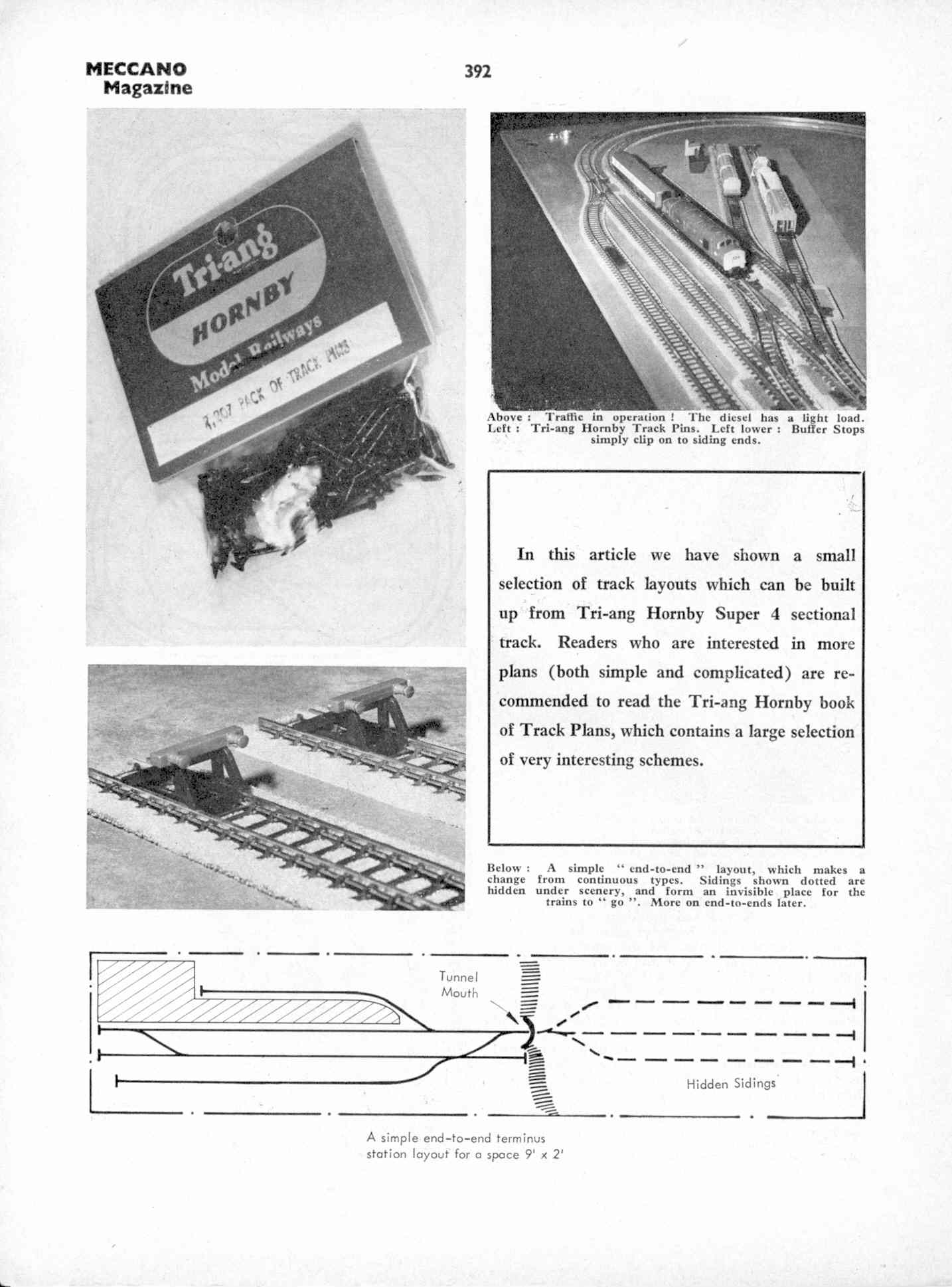 MECCANO Magazine

392

Tri-ang HORNBY Model Railways

R.207 PACK OF TRACK PINS

Above : Traffic in operation ! The diesel has a light load. Left : Tri-ang Hornby Track Pins. Left lower : Buffer Stops simply clip on to siding ends.

In this article we have shown a small selection of track layouts which can be built up from Tri-ang Hornby Super 4 sectional track. Readers who are interested in more plans (both simple and complicated) are recommended to read the Tri-ang Hornby book of Track Plans, which contains a large selection of very interesting schemes.

Below : A simple " end-to-end " layout, which makes a change from continuous types. Sidings shown dotted are hidden under scenery, and form an invisible place for the trains to " go ". More on end-to-ends later.

Tunnel Mouth

Hidden Sidings

A simple end-to-end terminus station layout for a space 9' x 2'